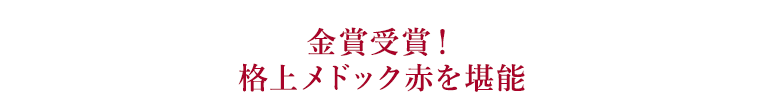 金賞受賞！
格上メドック赤を堪能